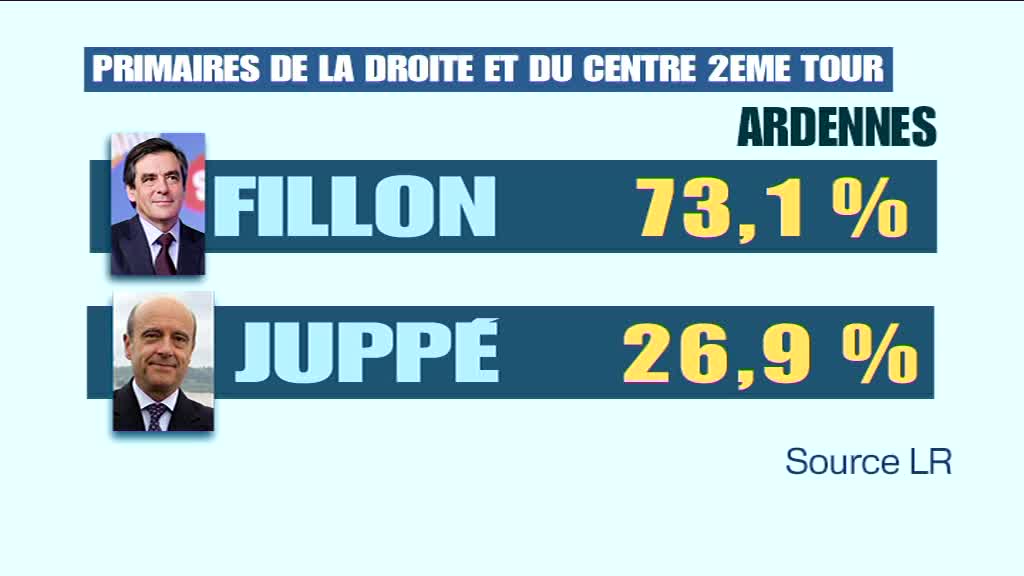 PRIMAIRES DE LA DROITE ET DU CENTRE 2EME TOUR

ARDENNES

FILLON 73,1 %

JUPPÉ 26,9 %

Source LR